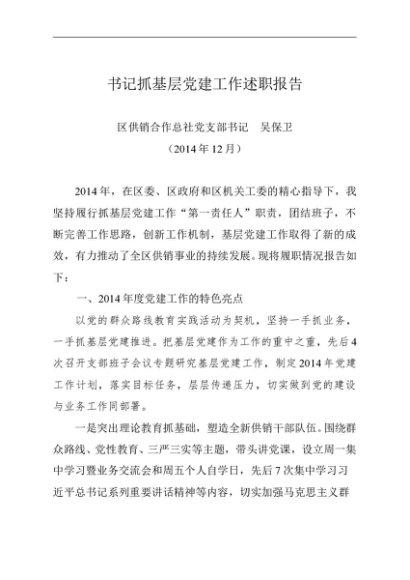 书记抓基层党建工作述职报告

区供销合作总社党支部书记　吴保卫

（2014年12月）

2014年，在区委、区政府和区机关工委的精心指导下，我坚持履行抓基层党建工作“第一责任人”职责，团结班子，不断完善工作思路，创新工作机制，基层党建工作取得了新的成效，有力推动了全区供销事业的持续发展。现将履职情况报告如下：

一、2014年度党建工作的特色亮点

以党的群众路线教育实践活动为契机，坚持一手抓业务，一手抓基层党建推进。把基层党建作为工作的重中之重，先后4次召开支部班子会议专题研究基层党建工作，制定2014年党建工作计划，落实目标任务，层层传递压力，切实做到党的建设与业务工作同部署。

一是突出理论教育抓基础，塑造全新供销干部队伍。围绕群众路线、党性教育、三严三实等主题，带头讲党课，设立周一集中学习暨业务交流会和周五个人自学日，先后7次集中学习习近平总书记系列重要讲话精神等内容，切实加强马克思主义群